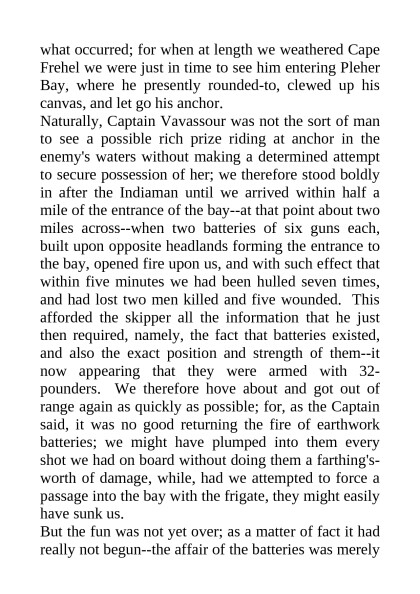 what occurred; for when at length we weathered Cape Frehel we were just in time to see him entering Pleher Bay, where he presently rounded-to, clewed up his canvas, and let go his anchor.
Naturally, Captain Vavassour was not the sort of man to see a possible rich prize riding at anchor in the enemy's waters without making a determined attempt to secure possession of her; we therefore stood boldly in after the Indiaman until we arrived within half a mile of the entrance of the bay--at that point about two miles across--when two batteries of six guns each, built upon opposite headlands forming the entrance to the bay, opened fire upon us, and with such effect that within five minutes we had been hulled seven times, and had lost two men killed and five wounded. This afforded the skipper all the information that he just then required, namely, the fact that batteries existed, and also the exact position and strength of them--it now appearing that they were armed with 32-pounders. We therefore hove about and got out of range again as quickly as possible; for, as the Captain said, it was no good returning the fire of earthwork batteries; we might have plumped into them every shot we had on board without doing them a farthing's-worth of damage, while, had we attempted to force a passage into the bay with the frigate, they might easily have sunk us.
But the fun was not yet over; as a matter of fact it had really not begun--the affair of the batteries was merely